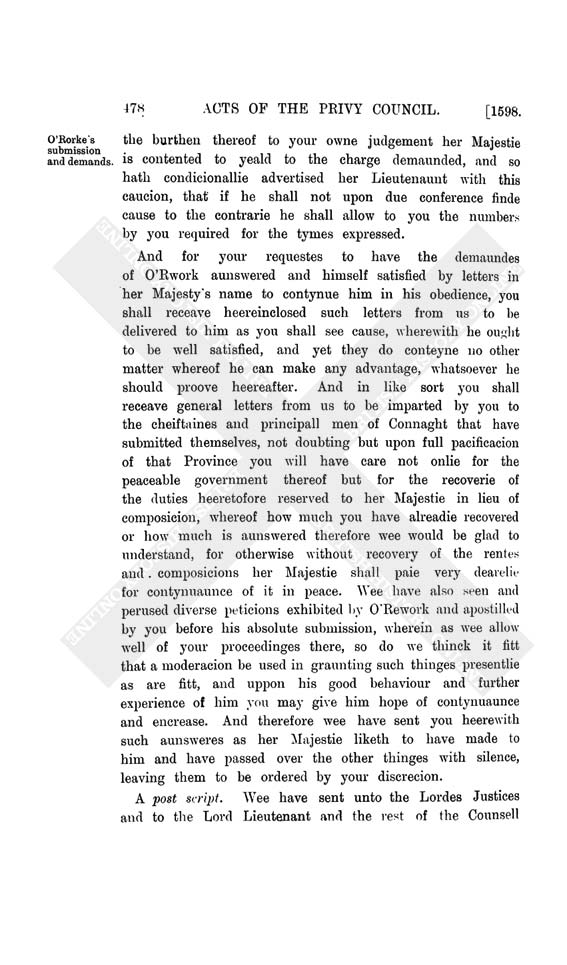 478 ACTS OF THE PRIVY COUNCIL. [1598.

O'Rorke's submission and demands.

the burthen thereof to your owne judgement her Majestie is contented to yeald to the charge demaunded, and so hath condicionallie advertised her Lieutenaunt with this caucion, that if he shall not upon due conference finde cause to the contrarie he shall allow to you the numbers by you required for the tymes expressed.

And for your requestes to have the demaundes of O'Rwork aunswered and himself satisfied by letters in her Majesty's name to contynue him in his obedience, you shall receave heereinclosed such letters from us to be delivered to him as you shall see cause, wherewith he ought to be well satisfied, and yet they do conteyne no other matter whereof he can make any advantage, whatsoever he should proove heereafter. And in like sort you shall receave general letters from us to be imparted by you to the cheiftaines and principall men of Connaght that have submitted themselves, not doubting but upon full pacificacion of that Province you will have care not onlie for the peaceable government thereof but for the recoverie of the duties heeretofore reserved to her Majestie in lieu of composicion, whereof how much you have alreadie recovered or how much is aunswered therefore wee would be glad to understand, for otherwise without recovery of the rentes and composicions her Majestie shall paie very dearelie for contynuaunce of it in peace. Wee have also seen and perused diverse peticions exhibited by O'Rework and apostilled by you before his absolute submission, wherein as wee allow well of your proceedinges there, so do we thinck it fitt that a moderacion be used in graunting such thinges presentlie as are fitt, and uppon his good behaviour and further experience of him you may give him hope of contynuaunce and encrease. And therefore wee have sent you heerewith such aunsweres as her Majestie liketh to have made to him and have passed over the other thinges with silence, leaving them to be ordered by your discrecion.

A post script. Wee have sent unto the Lordes Justices and to the Lord Lieutenant and the rest of the Counsell